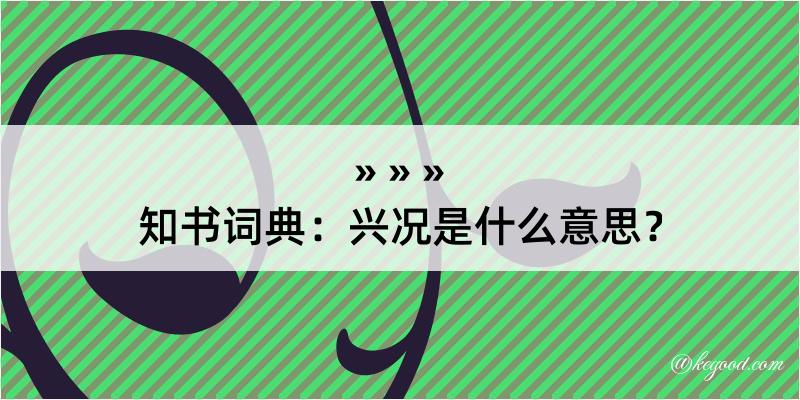 » » »

知书词典：兴况是什么意思？

@kegood.com